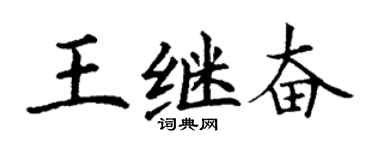 王继奋

词典网